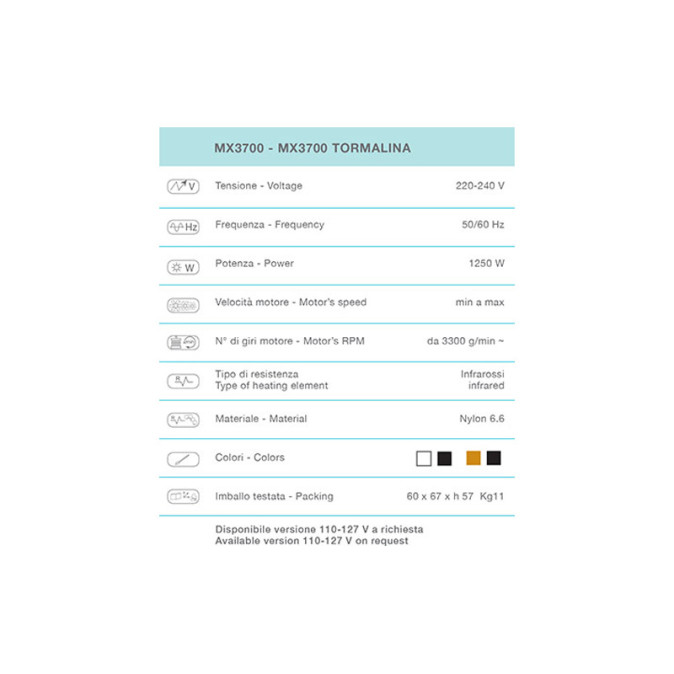 MX3700 - MX3700 TORMALINA

| | | |
|---|---|---|
| V | Tensione - Voltage | 220-240 V |
| Hz | Frequenza - Frequency | 50/60 Hz |
| W | Potenza - Power | 1250 W |
| | Velocità motore - Motor's speed | min a max |
| | N° di giri motore - Motor's RPM | da 3300 g/min ~ |
| | Tipo di resistenza Type of heating element | Infrarossi infrared |
| | Materiale - Material | Nylon 6.6 |
| | Colori - Colors | |
| | Imballo testata - Packing | 60 x 67 x h 57 Kg11 |

Disponibile versione 110-127 V a richiesta
Available version 110-127 V on request